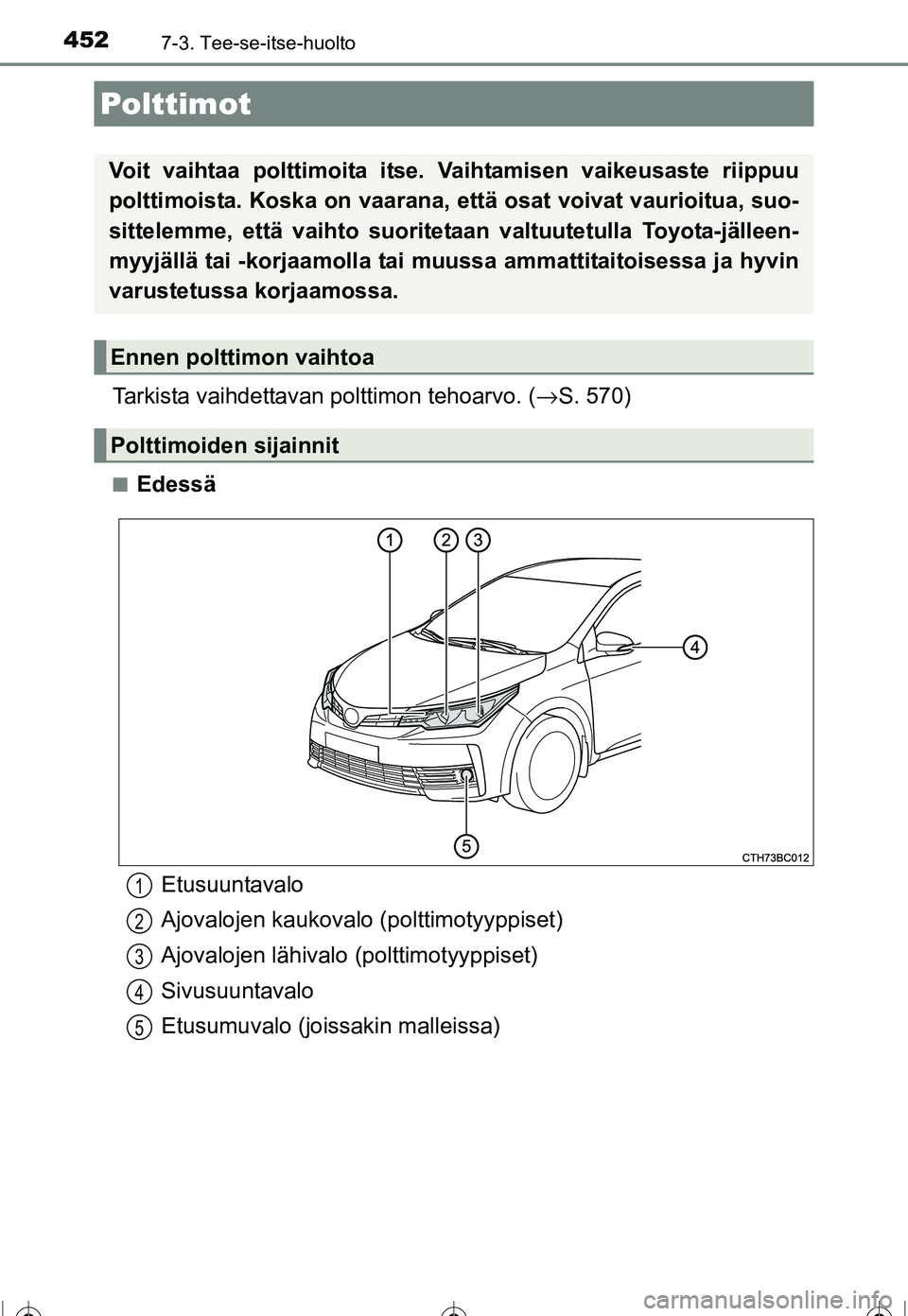 452 7-3. Tee-se-itse-huolto

Polttimot

Voit vaihtaa polttimoita itse. Vaihtamisen vaikeusaste riippuu polttimoista. Koska on vaarana, että osat voivat vaurioitua, suosittelemme, että vaihto suoritetaan valtuutetulla Toyota-jälleenmyyjällä tai -korjaamolla tai muussa ammattitaitoisessa ja hyvin varustetussa korjaamossa.

Ennen polttimon vaihtoa

Tarkista vaihdettavan polttimon tehoarvo. (→S. 570)

Polttimoiden sijainnit

■ Edessä

1 2 3 4 5

CTH73BC012

1 Etusuuntavalo

2 Ajovalojen kaukovalo (polttimotyyppiset)

3 Ajovalojen lähivalo (polttimotyyppiset)

4 Sivusuuntavalo

5 Etusumuvalo (joissakin malleissa)

carmanualsonline.info